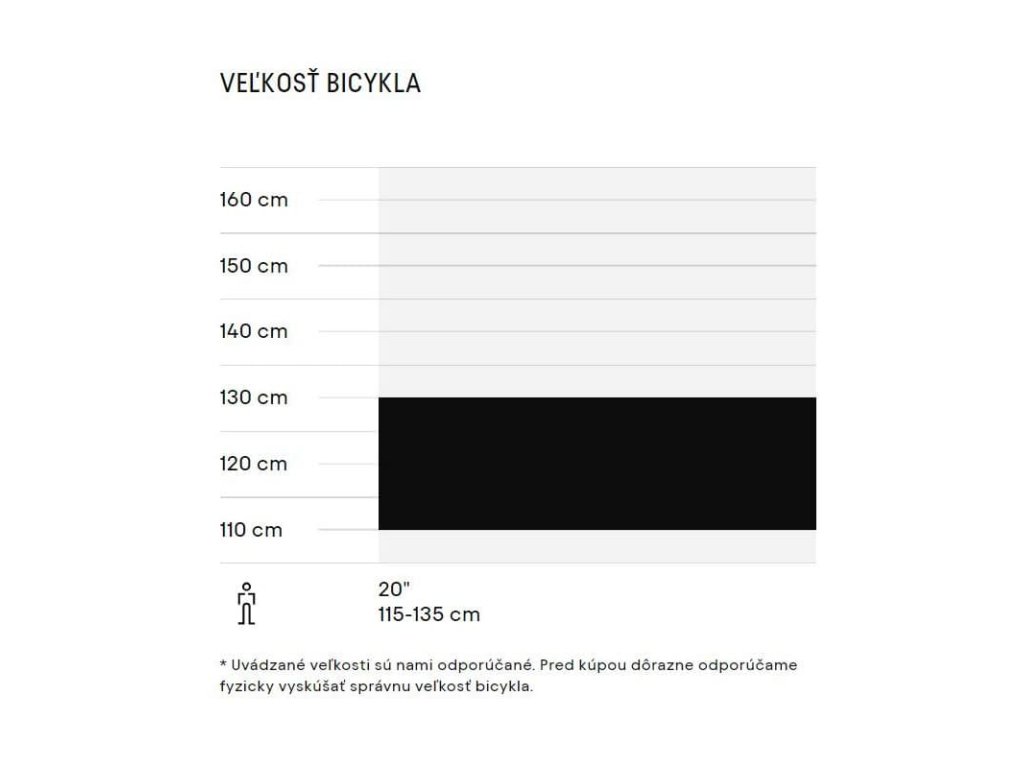 VEĽKOSŤ BICYKLA

160 cm
150 cm
140 cm
130 cm
120 cm
110 cm

20"
115-135 cm

* Uvádzané veľkosti sú nami odporúčané. Pred kúpou dôrazne odporúčame fyzicky vyskúšať správnu veľkosť bicykla.